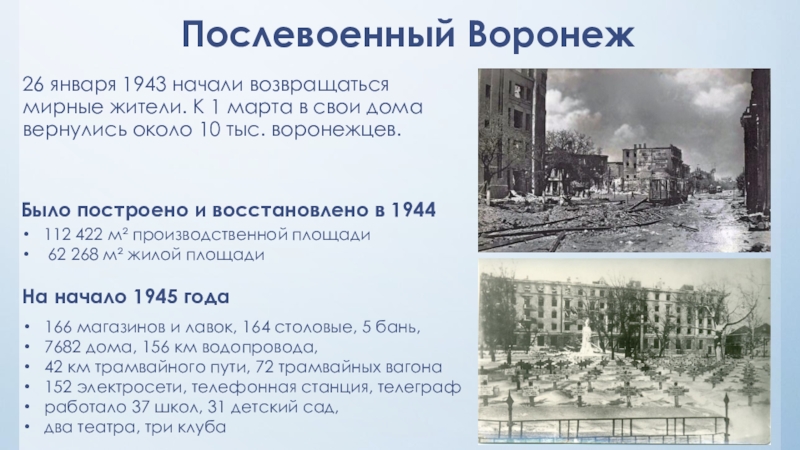 Послевоенный Воронеж

26 января 1943 начали возвращаться мирные жители. К 1 марта в свои дома вернулись около 10 тыс. воронежцев.

Было построено и восстановлено в 1944

• 112 422 м² производственной площади
• 62 268 м² жилой площади

На начало 1945 года

• 166 магазинов и лавок, 164 столовые, 5 бань,
• 7682 дома, 156 км водопровода,
• 42 км трамвайного пути, 72 трамвайных вагона
• 152 электросети, телефонная станция, телеграф
• работало 37 школ, 31 детский сад,
• два театра, три клуба